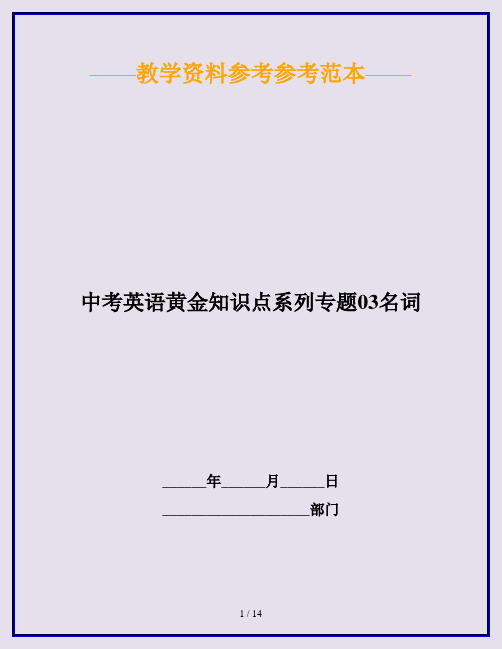 ——教学资料参考参考范本——

中考英语黄金知识点系列专题03名词

______年______月______日

____________________部门

1 / 14